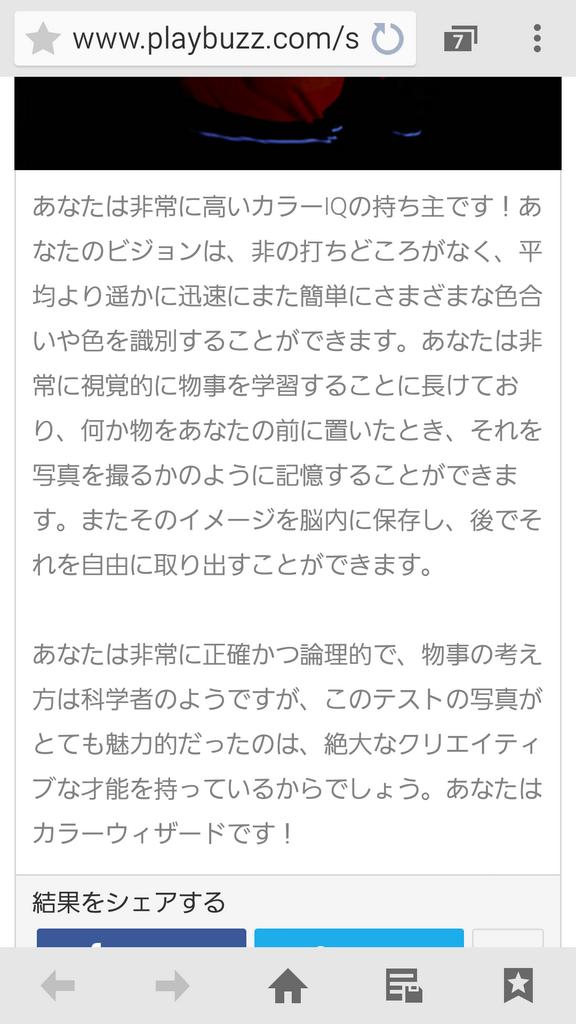 www.playbuzz.com/s

7

あなたは非常に高いカラーIQの持ち主です！あなたのビジョンは、非の打ちどころがなく、平均より遥かに迅速にまた簡単にさまざまな色合いや色を識別することができます。あなたは非常に視覚的に物事を学習することに長けており、何か物をあなたの前に置いたとき、それを写真を撮るかのように記憶することができます。またそのイメージを脳内に保存し、後でそれを自由に取り出すことができます。

あなたは非常に正確かつ論理的で、物事の考え方は科学者のようですが、このテストの写真がとても魅力的だったのは、絶大なクリエイティブな才能を持っているからでしょう。あなたはカラーウィザードです！

結果をシェアする